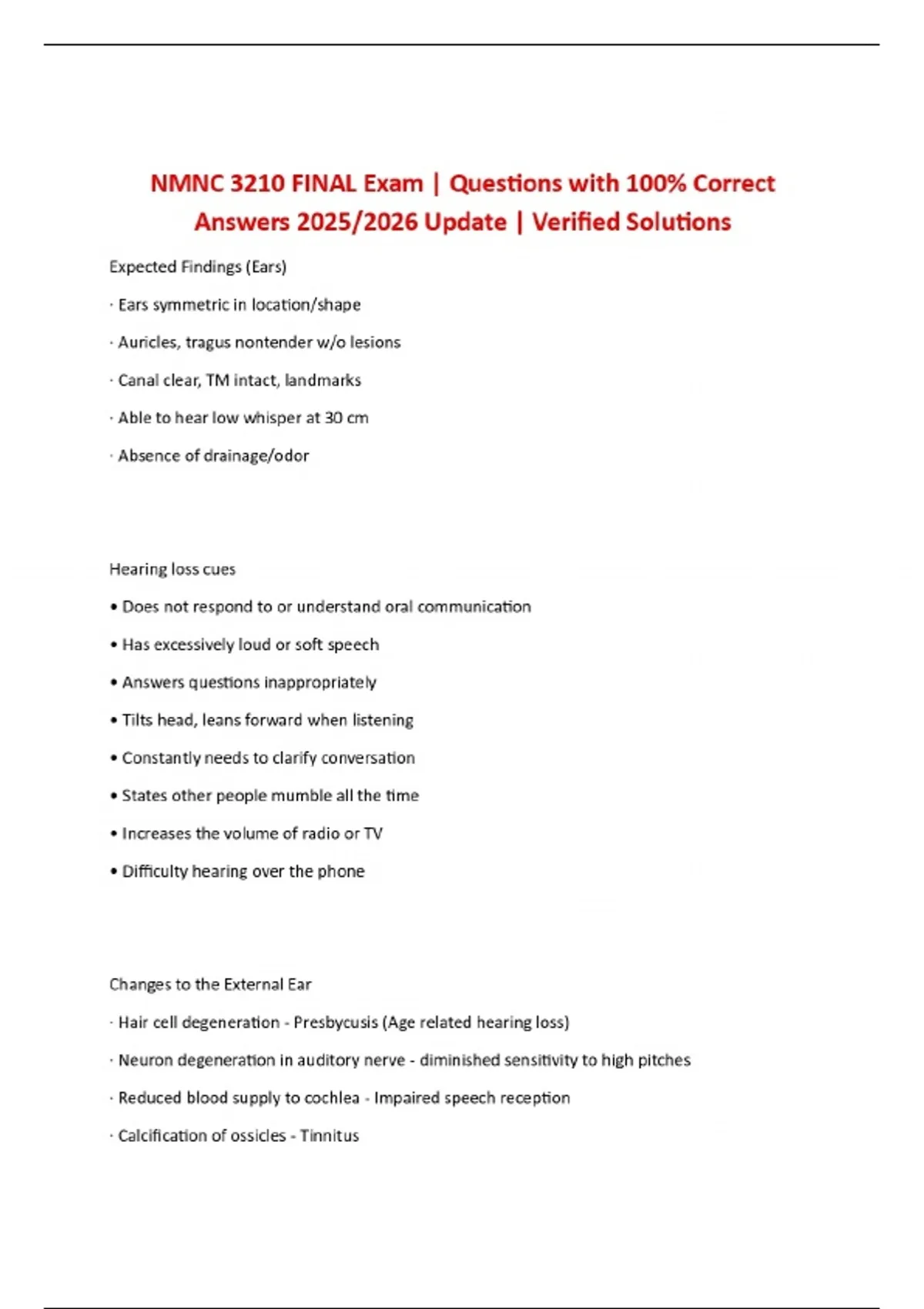 NMNC 3210 FINAL Exam | Questions with 100% Correct Answers 2025/2026 Update | Verified Solutions

Expected Findings (Ears)

· Ears symmetric in location/shape

· Auricles, tragus nontender w/o lesions

· Canal clear, TM intact, landmarks

· Able to hear low whisper at 30 cm

· Absence of drainage/odor

Hearing loss cues

• Does not respond to or understand oral communication

• Has excessively loud or soft speech

• Answers questions inappropriately

• Tilts head, leans forward when listening

• Constantly needs to clarify conversation

• States other people mumble all the time

• Increases the volume of radio or TV

• Difficulty hearing over the phone

Changes to the External Ear

· Hair cell degeneration - Presbycusis (Age related hearing loss)

· Neuron degeneration in auditory nerve - diminished sensitivity to high pitches

· Reduced blood supply to cochlea - Impaired speech reception

· Calcification of ossicles - Tinnitus